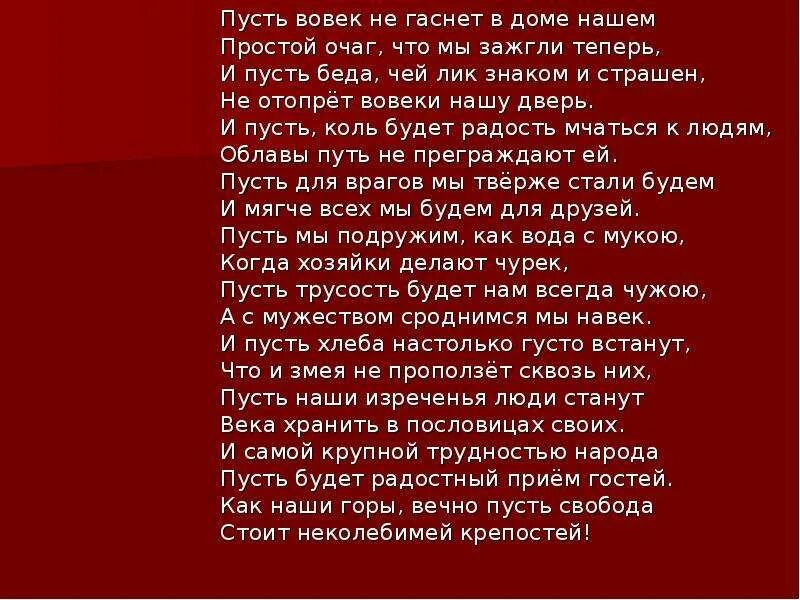 Пусть вовек не гаснет в доме нашем
Простой очаг, что мы зажгли теперь,
И пусть беда, чей лик знаком и страшен,
Не отопрёт вовеки нашу дверь.
И пусть, коль будет радость мчаться к людям,
Облавы путь не преграждают ей.
Пусть для врагов мы твёрже стали будем
И мягче всех мы будем для друзей.
Пусть мы подружим, как вода с мукою,
Когда хозяйки делают чурек,
Пусть трусость будет нам всегда чужою,
А с мужеством сроднимся мы навек.
И пусть хлеба настолько густо встанут,
Что и змея не проползёт сквозь них,
Пусть наши изреченья люди станут
Века хранить в пословицах своих.
И самой крупной трудностью народа
Пусть будет радостный приём гостей.
Как наши горы, вечно пусть свобода
Стоит неколебимей крепостей!